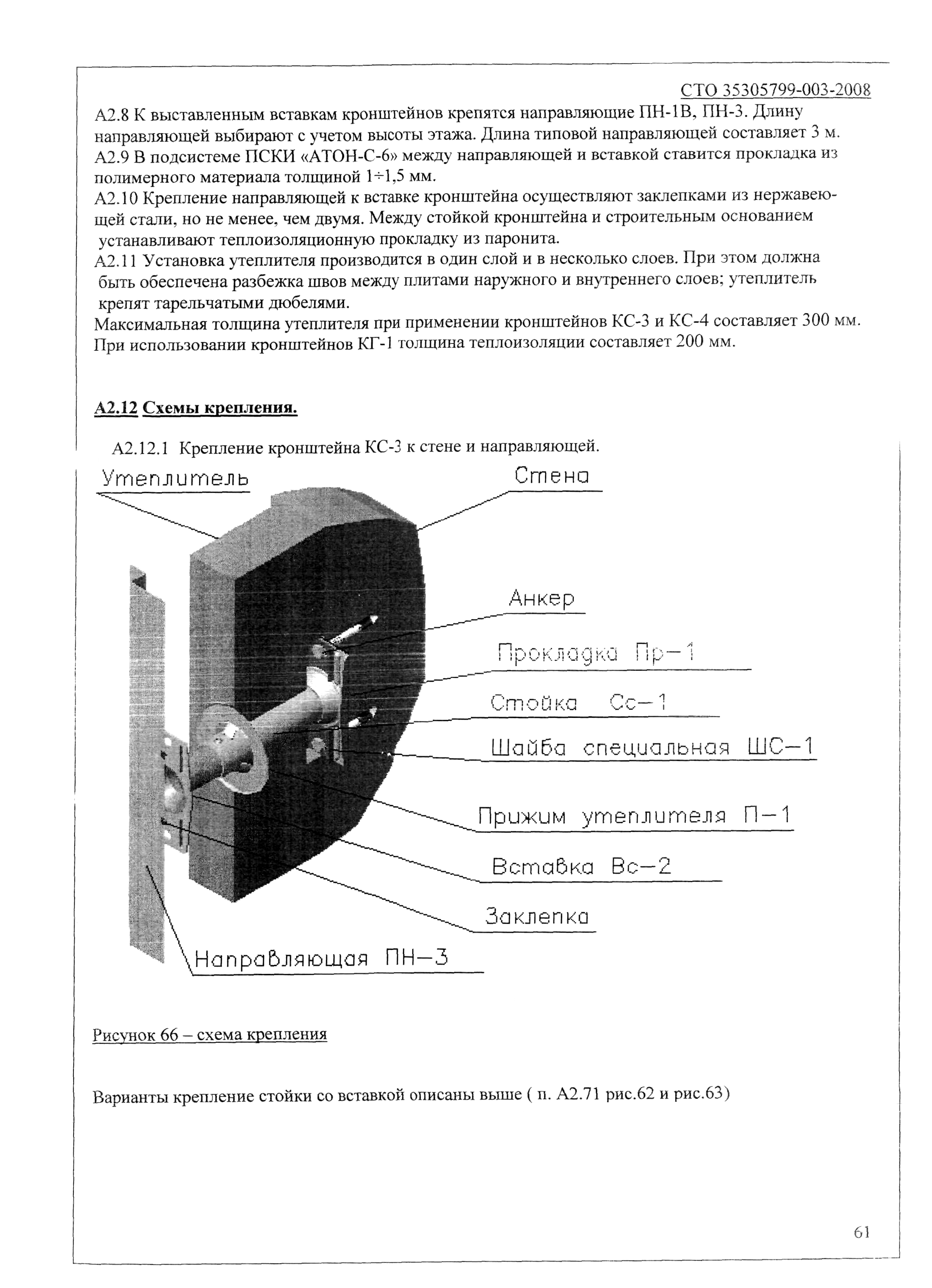 СТО 35305799-003-2008

А2.8 К выставленным вставкам кронштейнов крепятся направляющие ПН-1В, ПН-3. Длину направляющей выбирают с учетом высоты этажа. Длина типовой направляющей составляет 3 м.
А2.9 В подсистеме ПСКИ «АТОН-С-6» между направляющей и вставкой ставится прокладка из полимерного материала толщиной 1÷1,5 мм.
А2.10 Крепление направляющей к вставке кронштейна осуществляют заклепками из нержавеющей стали, но не менее, чем двумя. Между стойкой кронштейна и строительным основанием устанавливают теплоизоляционную прокладку из паронита.
А2.11 Установка утеплителя производится в один слой и в несколько слоев. При этом должна быть обеспечена разбежка швов между плитами наружного и внутреннего слоев; утеплитель крепят тарельчатыми дюбелями.
Максимальная толщина утеплителя при применении кронштейнов КС-3 и КС-4 составляет 300 мм. При использовании кронштейнов КГ-1 толщина теплоизоляции составляет 200 мм.

А2.12 Схемы крепления.

А2.12.1 Крепление кронштейна КС-3 к стене и направляющей.

Утеплитель
Стена
Анкер
Прокладка Пр-1
Стойка Сс-1
Шайба специальная ШС-1
Прижим утеплителя П-1
Вставка Вс-2
Заклепка
Направляющая ПН-3

Рисунок 66 – схема крепления

Варианты крепление стойки со вставкой описаны выше ( п. А2.71 рис.62 и рис.63)

61